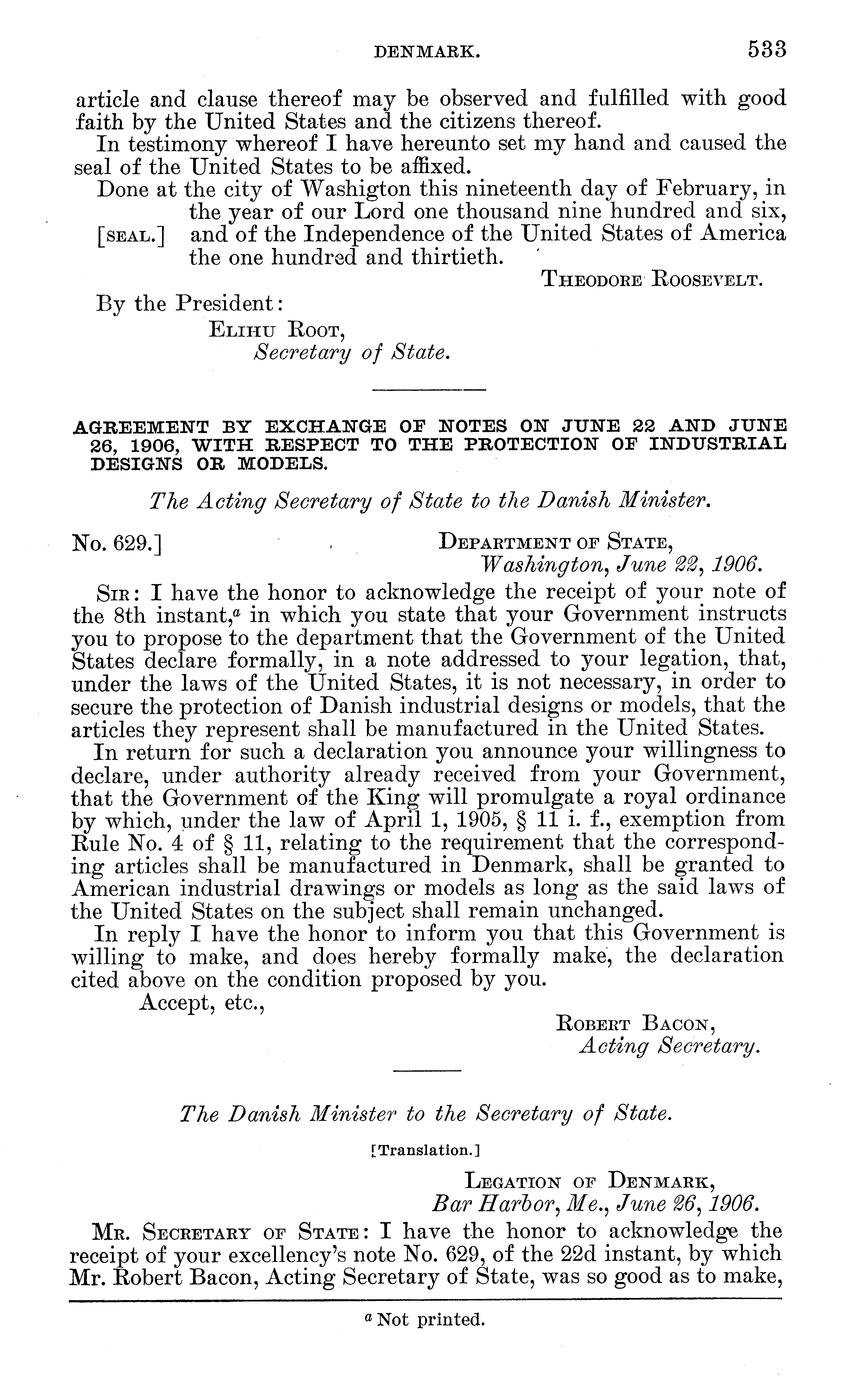 DENMARK. 533

article and clause thereof may be observed and fulfilled with good faith by the United States and the citizens thereof.

In testimony whereof I have hereunto set my hand and caused the seal of the United States to be affixed.

Done at the city of Washigton this nineteenth day of February, in the year of our Lord one thousand nine hundred and six, [SEAL.] and of the Independence of the United States of America the one hundred and thirtieth.

THEODORE ROOSEVELT.

By the President:

ELIHU ROOT,
Secretary of State.

AGREEMENT BY EXCHANGE OF NOTES ON JUNE 22 AND JUNE 26, 1906, WITH RESPECT TO THE PROTECTION OF INDUSTRIAL DESIGNS OR MODELS.

The Acting Secretary of State to the Danish Minister.

No. 629.]

DEPARTMENT OF STATE,
Washington, June 22, 1906.

SIR: I have the honor to acknowledge the receipt of your note of the 8th instant,$^a$ in which you state that your Government instructs you to propose to the department that the Government of the United States declare formally, in a note addressed to your legation, that, under the laws of the United States, it is not necessary, in order to secure the protection of Danish industrial designs or models, that the articles they represent shall be manufactured in the United States.

In return for such a declaration you announce your willingness to declare, under authority already received from your Government, that the Government of the King will promulgate a royal ordinance by which, under the law of April 1, 1905, § 11 i. f., exemption from Rule No. 4 of § 11, relating to the requirement that the corresponding articles shall be manufactured in Denmark, shall be granted to American industrial drawings or models as long as the said laws of the United States on the subject shall remain unchanged.

In reply I have the honor to inform you that this Government is willing to make, and does hereby formally make, the declaration cited above on the condition proposed by you.

Accept, etc.,

ROBERT BACON,
Acting Secretary.

The Danish Minister to the Secretary of State.

[Translation.]

LEGATION OF DENMARK,
Bar Harbor, Me., June 26, 1906.

MR. SECRETARY OF STATE: I have the honor to acknowledge the receipt of your excellency's note No. 629, of the 22d instant, by which Mr. Robert Bacon, Acting Secretary of State, was so good as to make,

$^a$ Not printed.